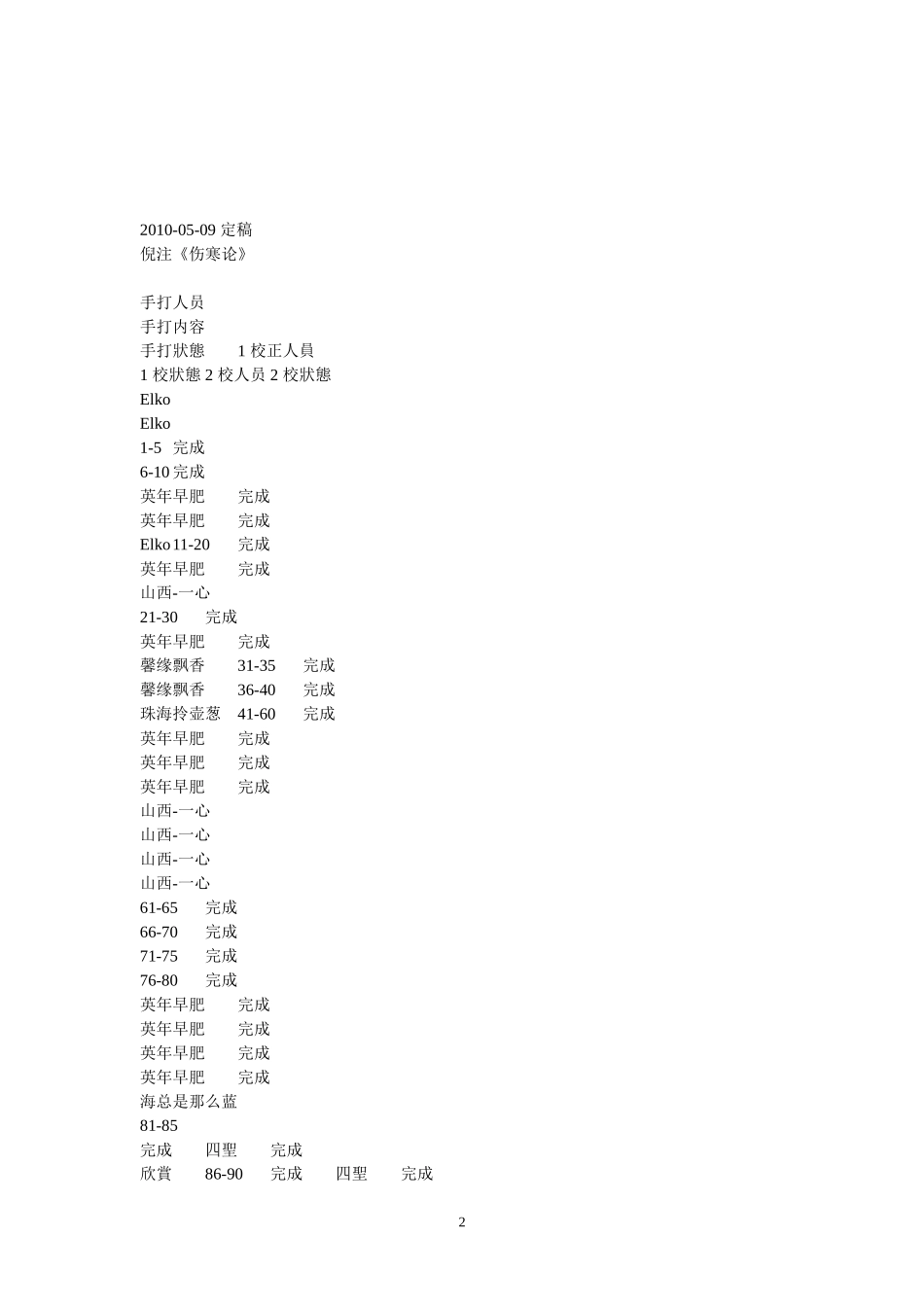 2010-05-09 定稿
倪注《伤寒论》

手打人员
手打内容
手打狀態　1 校正人員
1 校狀態 2 校人员 2 校狀態
Elko
Elko
1-5　完成
6-10 完成
英年早肥　完成
英年早肥　完成
Elko 11-20　完成
英年早肥　完成
山西-一心
21-30　完成
英年早肥　完成
馨缘飘香　31-35　完成
馨缘飘香　36-40　完成
珠海拎壶葱　41-60　完成
英年早肥　完成
英年早肥　完成
英年早肥　完成
山西-一心
山西-一心
山西-一心
山西-一心
61-65　完成
66-70　完成
71-75　完成
76-80　完成
英年早肥　完成
英年早肥　完成
英年早肥　完成
英年早肥　完成
海总是那么蓝
81-85
完成　四聖　完成
欣賞　86-90　完成　四聖　完成

2